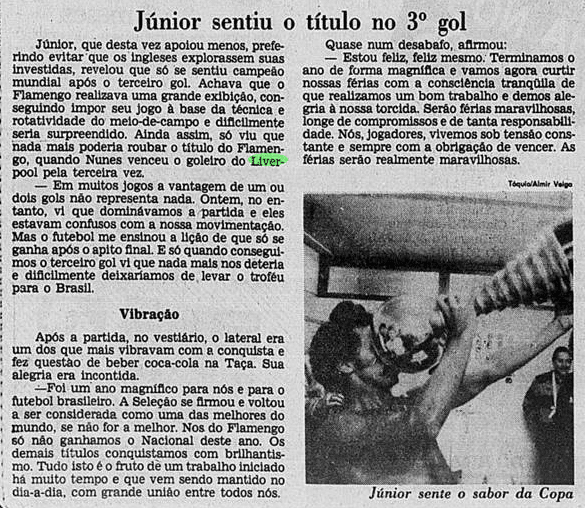 Júnior sentiu o título no 3º gol

Júnior, que desta vez apoiou menos, preferindo evitar que os ingleses explorassem suas investidas, revelou que só se sentiu campeão mundial após o terceiro gol. Achava que o Flamengo realizava uma grande exibição, conseguindo impor seu jogo à base da técnica e rotatividade do meio-de-campo e dificilmente seria surpreendido. Ainda assim, só viu que nada mais poderia roubar o título do Flamengo, quando Nunes venceu o goleiro do Liverpool pela terceira vez.

— Em muitos jogos a vantagem de um ou dois gols não representa nada. Ontem, no entanto, vi que dominávamos a partida e eles estavam confusos com a nossa movimentação. Mas o futebol me ensinou a lição de que só se ganha após o apito final. E só quando conseguimos o terceiro gol vi que nada mais nos deteria e dificilmente deixaríamos de levar o troféu para o Brasil.

Vibração

Após a partida, no vestiário, o lateral era um dos que mais vibravam com a conquista e fez questão de beber coca-cola na Taça. Sua alegria era incontida.

—Foi um ano magnífico para nós e para o futebol brasileiro. A Seleção se firmou e voltou a ser considerada como uma das melhores do mundo, se não for a melhor. Nos do Flamengo só não ganhamos o Nacional deste ano. Os demais títulos conquistamos com brilhantismo. Tudo isto é o fruto de um trabalho iniciado há muito tempo e que vem sendo mantido no dia-a-dia, com grande união entre todos nós.

Quase num desabafo, afirmou:

— Estou feliz, feliz mesmo. Terminamos o ano de forma magnífica e vamos agora curtir nossas férias com a consciência tranqüila de que realizamos um bom trabalho e demos alegria à nossa torcida. Serão férias maravilhosas, longe de compromissos e de tanta responsabilidade. Nós, jogadores, vivemos sob tensão constante e sempre com a obrigação de vencer. As férias serão realmente maravilhosas.

Tóquio/Almir Veiga

Júnior sente o sabor da Copa